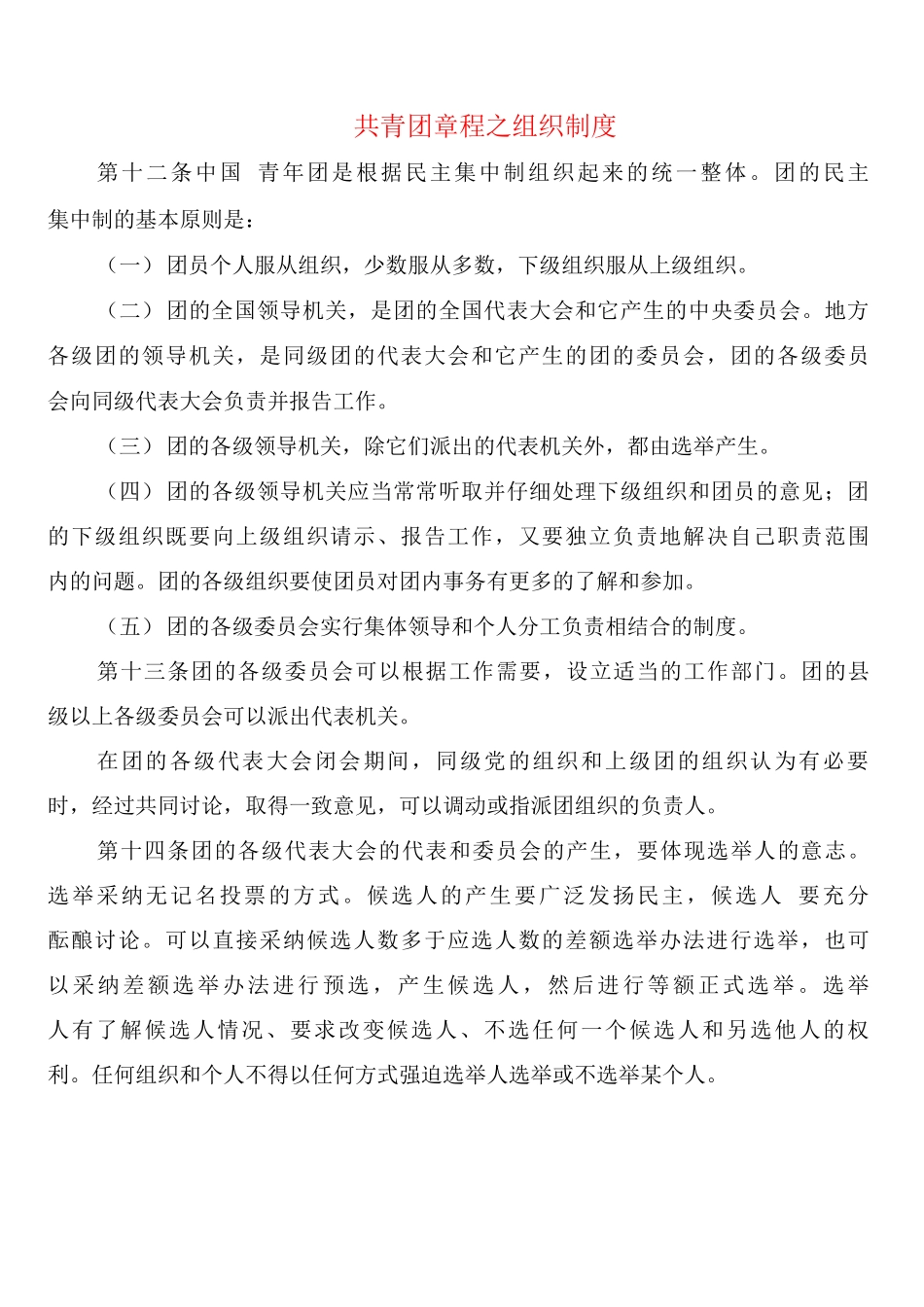 共青团章程之组织制度

第十二条中国 青年团是根据民主集中制组织起来的统一整体。团的民主集中制的基本原则是：

（一）团员个人服从组织，少数服从多数，下级组织服从上级组织。

（二）团的全国领导机关，是团的全国代表大会和它产生的中央委员会。地方各级团的领导机关，是同级团的代表大会和它产生的团的委员会，团的各级委员会向同级代表大会负责并报告工作。

（三）团的各级领导机关，除它们派出的代表机关外，都由选举产生。

（四）团的各级领导机关应当常常听取并仔细处理下级组织和团员的意见；团的下级组织既要向上级组织请示、报告工作，又要独立负责地解决自己职责范围内的问题。团的各级组织要使团员对团内事务有更多的了解和参加。

（五）团的各级委员会实行集体领导和个人分工负责相结合的制度。

第十三条团的各级委员会可以根据工作需要，设立适当的工作部门。团的县级以上各级委员会可以派出代表机关。

在团的各级代表大会闭会期间，同级党的组织和上级团的组织认为有必要时，经过共同讨论，取得一致意见，可以调动或指派团组织的负责人。

第十四条团的各级代表大会的代表和委员会的产生，要体现选举人的意志。选举采纳无记名投票的方式。候选人的产生要广泛发扬民主，候选人 要充分酝酿讨论。可以直接采纳候选人数多于应选人数的差额选举办法进行选举，也可以采纳差额选举办法进行预选，产生候选人，然后进行等额正式选举。选举人有了解候选人情况、要求改变候选人、不选任何一个候选人和另选他人的权利。任何组织和个人不得以任何方式强迫选举人选举或不选举某个人。